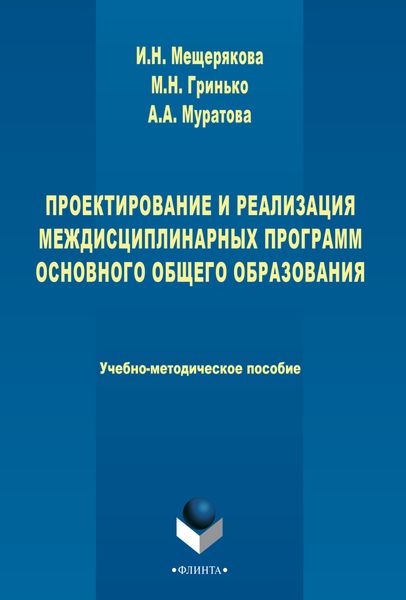 И.Н. Мещерякова
М.Н. Гринько
А.А. Муратова

ПРОЕКТИРОВАНИЕ И РЕАЛИЗАЦИЯ МЕЖДИСЦИПЛИНАРНЫХ ПРОГРАММ ОСНОВНОГО ОБЩЕГО ОБРАЗОВАНИЯ

Учебно-методическое пособие

•ФЛИНТА•